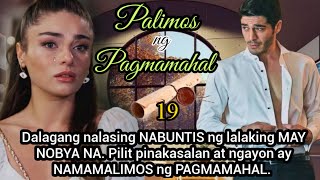 Palimos
ng
Pagmamahal

19

Dalagang nalasing NABUNTIS ng lalaking MAY NOBYA NA. Pilit pinakasalan at ngayon ay NAMAMALIMOS ng PAGMAMAHAL.